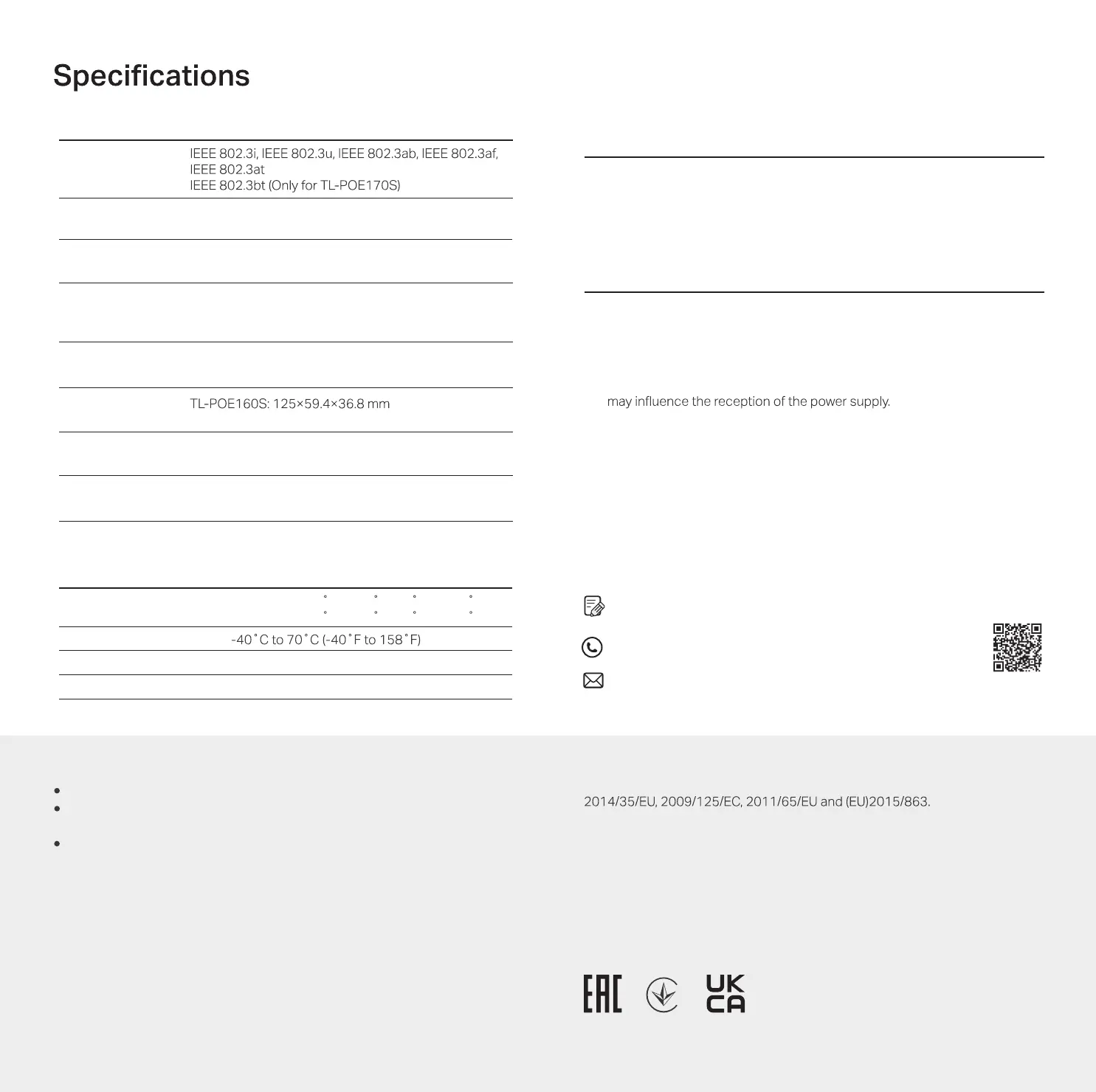 Specifications

IEEE 802.3i, IEEE 802.3u, IEEE 802.3ab, IEEE 802.3af, IEEE 802.3at
IEEE 802.3bt (Only for TL-POE170S)

TL-POE160S: 125×59.4×36.8 mm

-40˚C to 70˚C (-40˚F to 158˚F)

may influence the reception of the power supply.

2014/35/EU, 2009/125/EC, 2011/65/EU and (EU)2015/863.

EAC

UK
CA